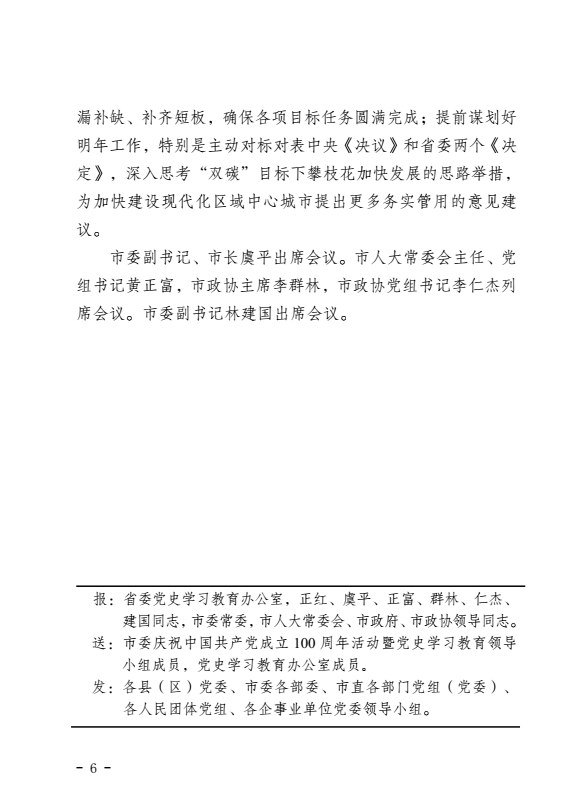 漏补缺、补齐短板，确保各项目标任务圆满完成；提前谋划好明年工作，特别是主动对标对表中央《决议》和省委两个《决定》，深入思考“双碳”目标下攀枝花加快发展的思路举措，为加快建设现代化区域中心城市提出更多务实管用的意见建议。

市委副书记、市长虞平出席会议。市人大常委会主任、党组书记黄正富，市政协主席李群林，市政协党组书记李仁杰列席会议。市委副书记林建国出席会议。

报：省委党史学习教育办公室，正红、虞平、正富、群林、仁杰、建国同志，市委常委，市人大常委会、市政府、市政协领导同志。
送：市委庆祝中国共产党成立100周年活动暨党史学习教育领导小组成员，党史学习教育办公室成员。
发：各县（区）党委、市委各部委、市直各部门党组（党委）、各人民团体党组、各企事业单位党委领导小组。

- 6 -